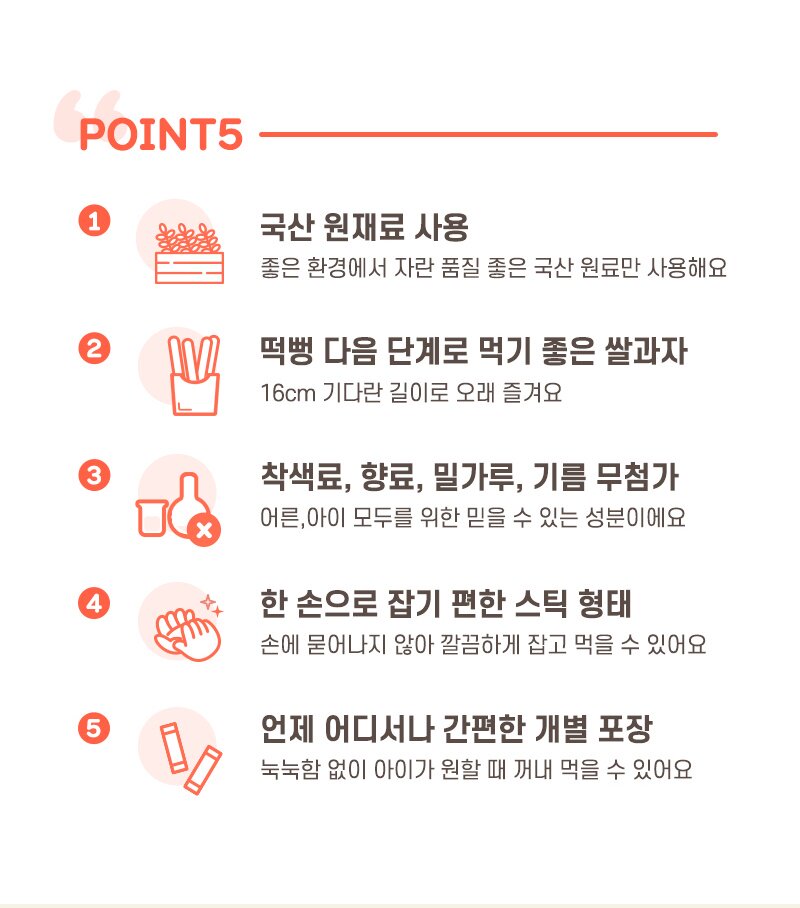 POINT5

1
국산 원재료 사용
좋은 환경에서 자란 품질 좋은 국산 원료만 사용해요

2
떡뻥 다음 단계로 먹기 좋은 쌀과자
16cm 기다란 길이로 오래 즐겨요

3
착색료, 향료, 밀가루, 기름 무첨가
어른,아이 모두를 위한 믿을 수 있는 성분이에요

4
한 손으로 잡기 편한 스틱 형태
손에 묻어나지 않아 깔끔하게 잡고 먹을 수 있어요

5
언제 어디서나 간편한 개별 포장
눅눅함 없이 아이가 원할 때 꺼내 먹을 수 있어요